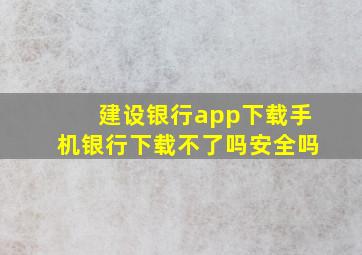 建设银行app下载手机银行下载不了吗安全吗